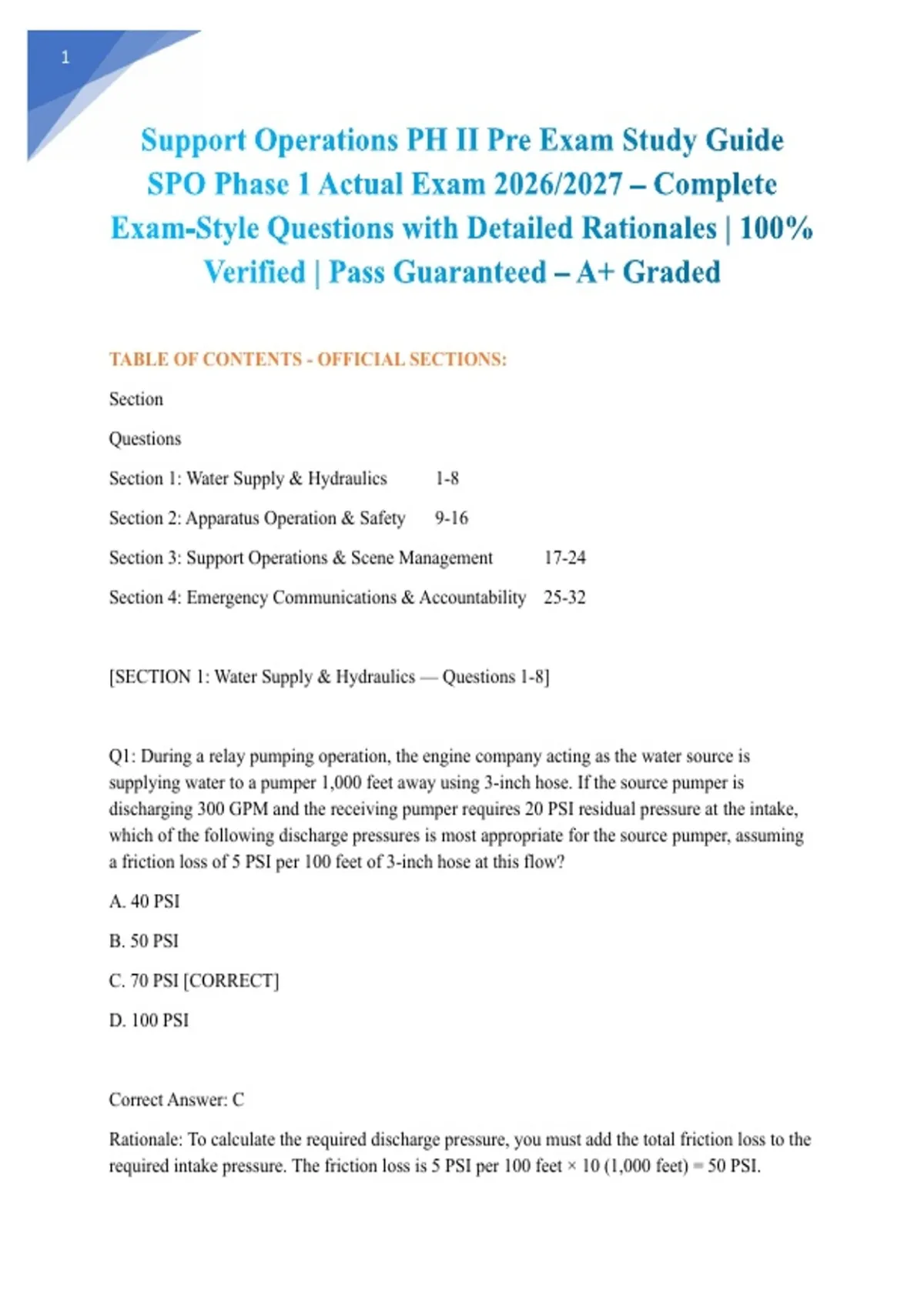 1

Support Operations PH II Pre Exam Study Guide SPO Phase 1 Actual Exam 2026/2027 – Complete Exam-Style Questions with Detailed Rationales | 100% Verified | Pass Guaranteed – A+ Graded

TABLE OF CONTENTS - OFFICIAL SECTIONS:

Section

Questions

Section 1: Water Supply & Hydraulics 1-8

Section 2: Apparatus Operation & Safety 9-16

Section 3: Support Operations & Scene Management 17-24

Section 4: Emergency Communications & Accountability 25-32

[SECTION 1: Water Supply & Hydraulics — Questions 1-8]

Q1: During a relay pumping operation, the engine company acting as the water source is supplying water to a pumper 1,000 feet away using 3-inch hose. If the source pumper is discharging 300 GPM and the receiving pumper requires 20 PSI residual pressure at the intake, which of the following discharge pressures is most appropriate for the source pumper, assuming a friction loss of 5 PSI per 100 feet of 3-inch hose at this flow?

A. 40 PSI

B. 50 PSI

C. 70 PSI [CORRECT]

D. 100 PSI

Correct Answer: C

Rationale: To calculate the required discharge pressure, you must add the total friction loss to the required intake pressure. The friction loss is 5 PSI per 100 feet × 10 (1,000 feet) = 50 PSI.